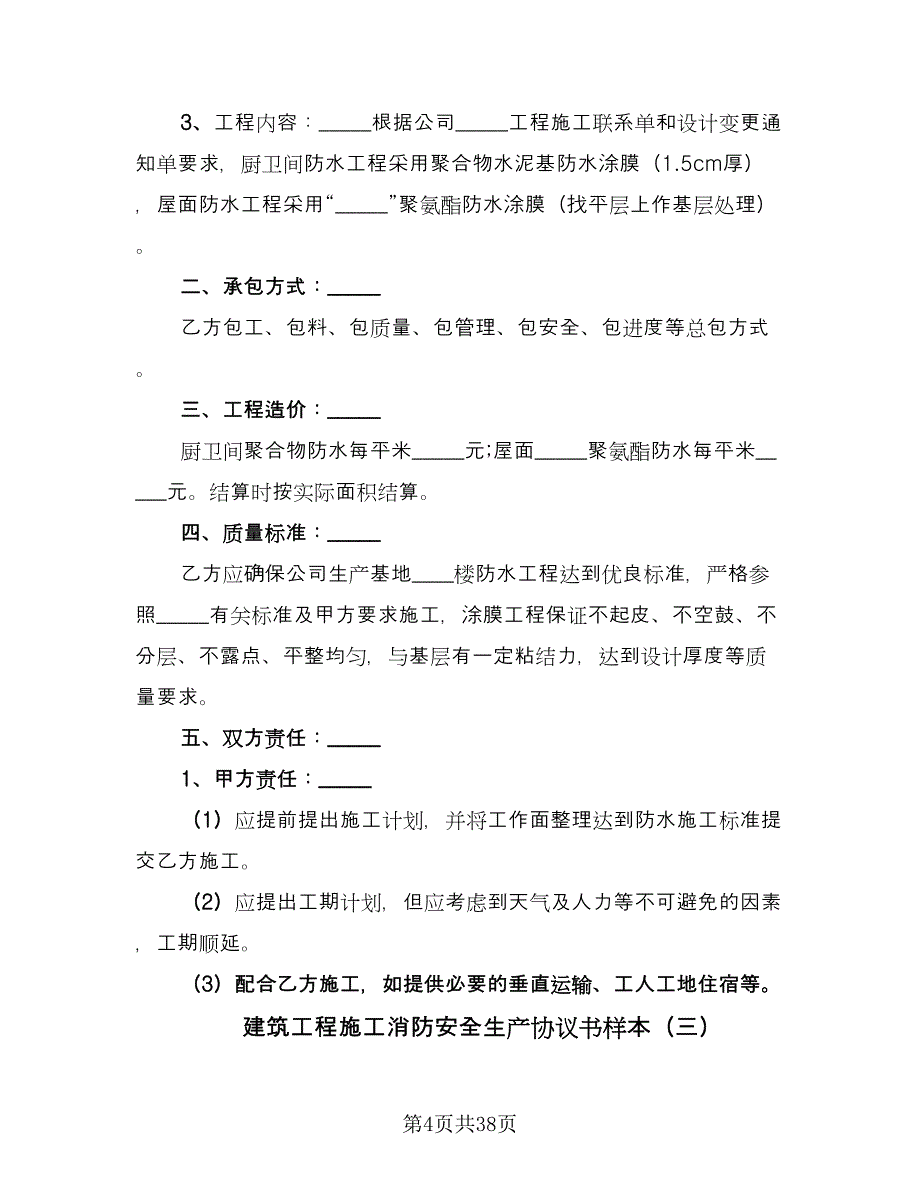 3、工程内容：_____根据公司_____工程施工联系单和设计变更通知单要求，厨卫间防水工程采用聚合物水泥基防水涂膜（1.5cm厚），屋面防水工程采用“_____”聚氨酯防水涂膜（找平层上作基层处理）。

二、承包方式：_____

乙方包工、包料、包质量、包管理、包安全、包进度等总包方式。

三、工程造价：_____

厨卫间聚合物防水每平米_____元;屋面_____聚氨酯防水每平米_____元。结算时按实际面积结算。

四、质量标准：_____

乙方应确保公司生产基地____楼防水工程达到优良标准，严格参照_____有关标准及甲方要求施工，涂膜工程保证不起皮、不空鼓、不分层、不露点、平整均匀，与基层有一定粘结力，达到设计厚度等质量要求。

五、双方责任：_____

1、甲方责任：_____

（1）应提前提出施工计划，并将工作面整理达到防水施工标准提交乙方施工。

（2）应提出工期计划，但应考虑到天气及人力等不可避免的因素，工期顺延。

（3）配合乙方施工，如提供必要的垂直运输、工人工地住宿等。

建筑工程施工消防安全生产协议书样本（三）

第4页共38页